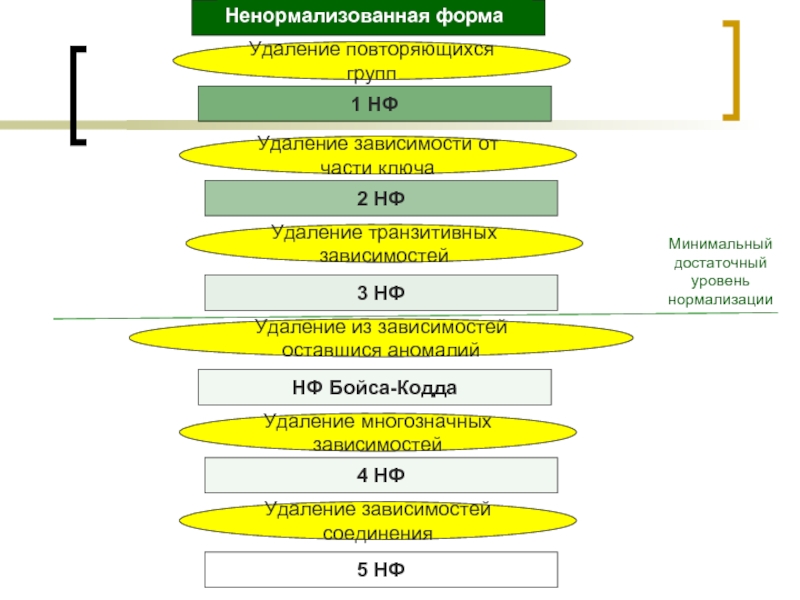 Ненормализованная форма

Удаление повторяющихся групп

1 НФ

Удаление зависимости от части ключа

2 НФ

Удаление транзитивных зависимостей

3 НФ

Минимальный достаточный уровень нормализации

Удаление из зависимостей оставшися аномалий

НФ Бойса-Кодда

Удаление многозначных зависимостей

4 НФ

Удаление зависимостей соединения

5 НФ